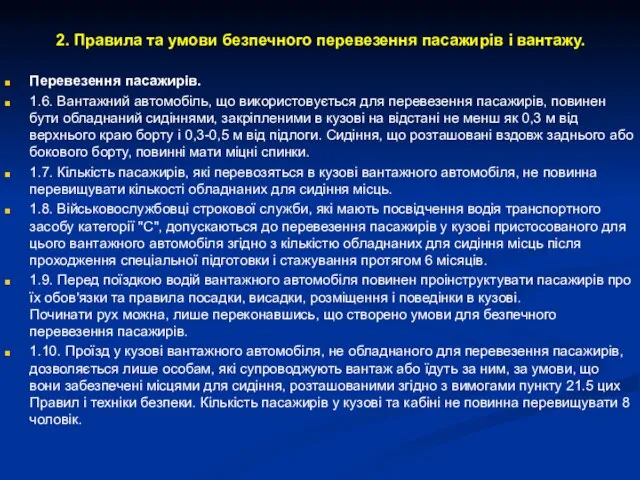 2. Правила та умови безпечного перевезення пасажирів і вантажу.

Перевезення пасажирів.

1.6. Вантажний автомобіль, що використовується для перевезення пасажирів, повинен бути обладнаний сидіннями, закріпленими в кузові на відстані не менш як 0,3 м від верхнього краю борту і 0,3-0,5 м від підлоги. Сидіння, що розташовані вздовж заднього або бокового борту, повинні мати міцні спинки.

1.7. Кількість пасажирів, які перевозяться в кузові вантажного автомобіля, не повинна перевищувати кількості обладнаних для сидіння місць.

1.8. Військовослужбовці строкової служби, які мають посвідчення водія транспортного засобу категорії "С", допускаються до перевезення пасажирів у кузові пристосованого для цього вантажного автомобіля згідно з кількістю обладнаних для сидіння місць після проходження спеціальної підготовки і стажування протягом 6 місяців.

1.9. Перед поїздкою водій вантажного автомобіля повинен проінструктувати пасажирів про їх обов'язки та правила посадки, висадки, розміщення і поведінки в кузові.
Починати рух можна, лише переконавшись, що створено умови для безпечного перевезення пасажирів.

1.10. Проїзд у кузові вантажного автомобіля, не обладнаного для перевезення пасажирів, дозволяється лише особам, які супроводжують вантаж або їдуть за ним, за умови, що вони забезпечені місцями для сидіння, розташованими згідно з вимогами пункту 21.5 цих Правил і техніки безпеки. Кількість пасажирів у кузові та кабіні не повинна перевищувати 8 чоловік.